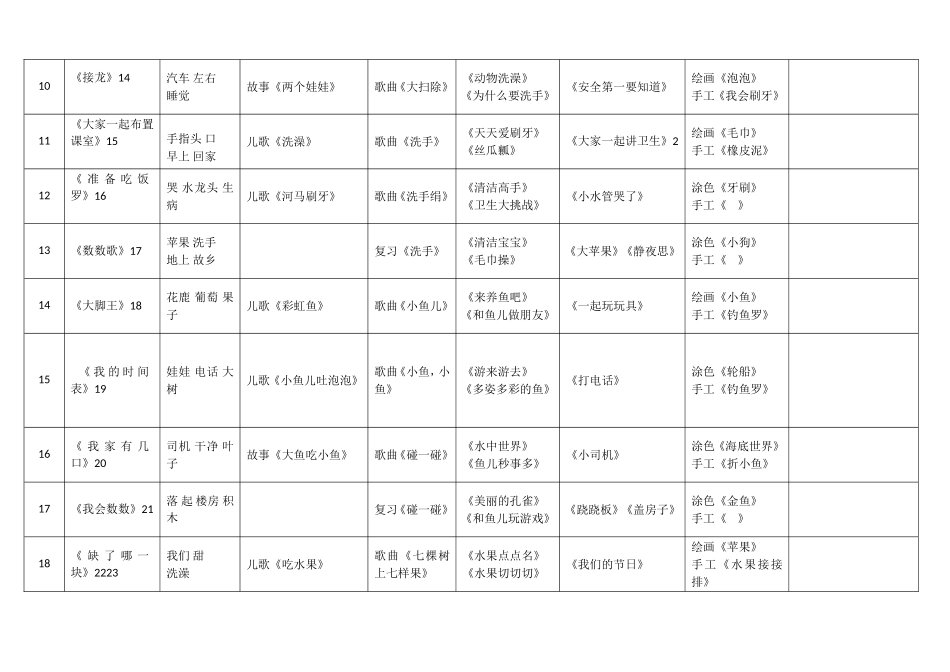 | 10 | 《接龙》14 | 汽车 左右 睡觉 | 故事《两个娃娃》 | 歌曲《大扫除》 | 《动物洗澡》《为什么要洗手》 | 《安全第一要知道》 | 绘画《泡泡》手工《我会刷牙》 | |
|---|---|---|---|---|---|---|---|---|
| 11 | 《大家一起布置课室》15 | 手指头 口 早上 回家 | 儿歌《洗澡》 | 歌曲《洗手》 | 《天天爱刷牙》《丝瓜瓤》 | 《大家一起讲卫生》2 | 绘画《毛巾》手工《橡皮泥》 | |
| 12 | 《准备吃饭罗》16 | 哭 水龙头 生病 | 儿歌《河马刷牙》 | 歌曲《洗手绢》 | 《清洁高手》《卫生大挑战》 | 《小水管哭了》 | 涂色《牙刷》手工《 》 | |
| 13 | 《数数歌》17 | 苹果 洗手 地上 故乡 | | 复习《洗手》 | 《清洁宝宝》《毛巾操》 | 《大苹果》《静夜思》 | 涂色《小狗》手工《 》 | |
| 14 | 《大脚王》18 | 花鹿 葡萄 果子 | 儿歌《彩虹鱼》 | 歌曲《小鱼儿》 | 《来养鱼吧》《和鱼儿做朋友》 | 《一起玩玩具》 | 绘画《小鱼》手工《钓鱼罗》 | |
| 15 | 《我的时间表》19 | 娃娃 电话 大树 | 儿歌《小鱼儿吐泡泡》 | 歌曲《小鱼，小鱼》 | 《游来游去》《多姿多彩的鱼》 | 《打电话》 | 涂色《轮船》手工《钓鱼罗》 | |
| 16 | 《我家有几口》20 | 司机 干净 叶子 | 故事《大鱼吃小鱼》 | 歌曲《碰一碰》 | 《水中世界》《鱼儿秒事多》 | 《小司机》 | 涂色《海底世界》手工《折小鱼》 | |
| 17 | 《我会数数》21 | 落起 楼房 积木 | | 复习《碰一碰》 | 《美丽的孔雀》《和鱼儿玩游戏》 | 《跷跷板》《盖房子》 | 涂色《金鱼》手工《 》 | |
| 18 | 《缺了哪一块》2223 | 我们 甜 洗澡 | 儿歌《吃水果》 | 歌曲《七棵树上七样果》 | 《水果点点名》《水果切切切》 | 《我们的节日》 | 绘画《苹果》手工《水果接接排》 | |